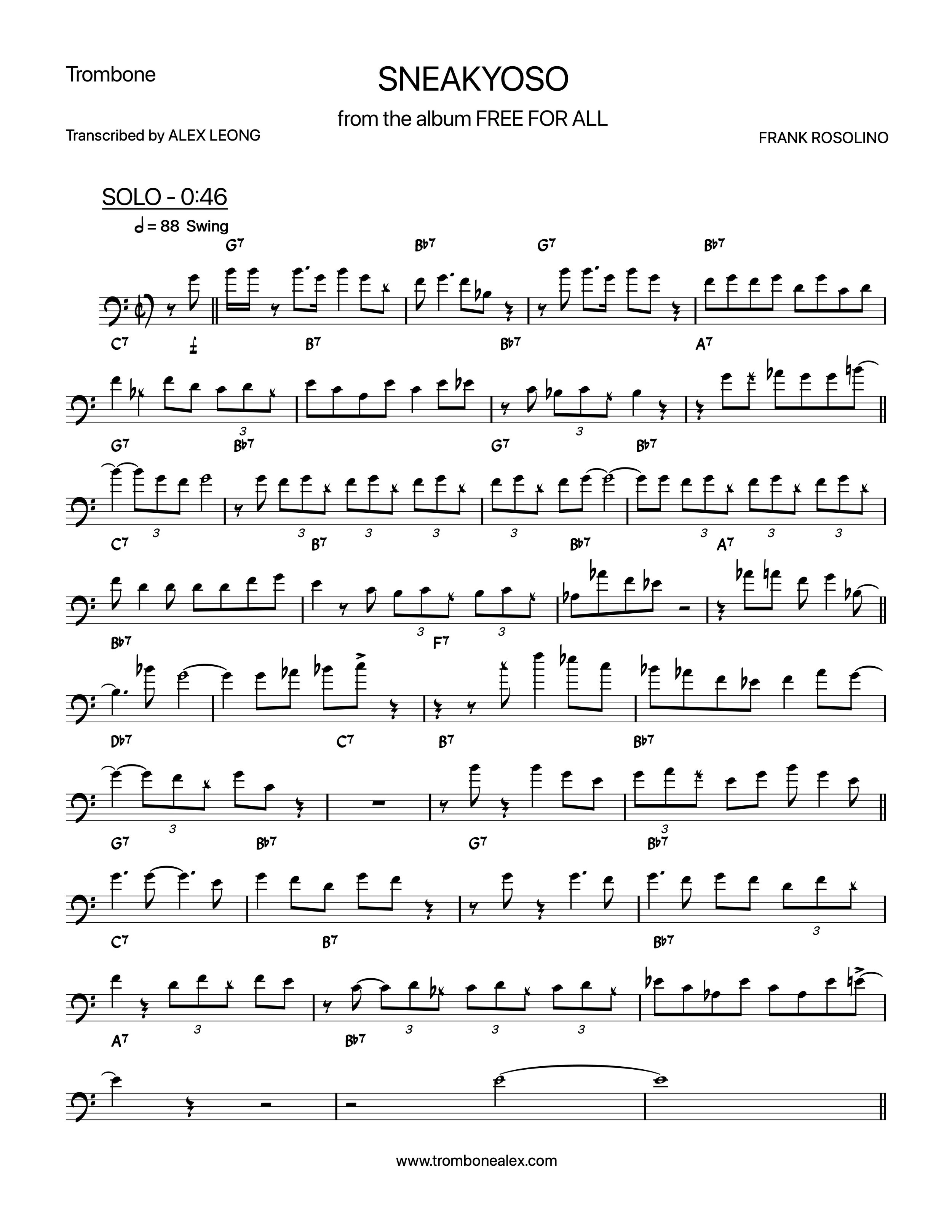 Trombone

SNEAKYOSO

from the album FREE FOR ALL

Transcribed by ALEX LEONG

FRANK ROSOLINO

SOLO - 0:46

= 88 Swing

G7 Bb7 G7 Bb7

C7 B7 Bb7 A7

3 3

G7 Bb7 G7 Bb7

3 3 3 3 3 3 3 3

C7 B7 Bb7 A7

3 3

Bb7 F7

Db7 C7 B7 Bb7

3 3

G7 Bb7 G7 Bb7

3

C7 B7 Bb7

3 3 3 3

A7 Bb7

www.trombonealex.com